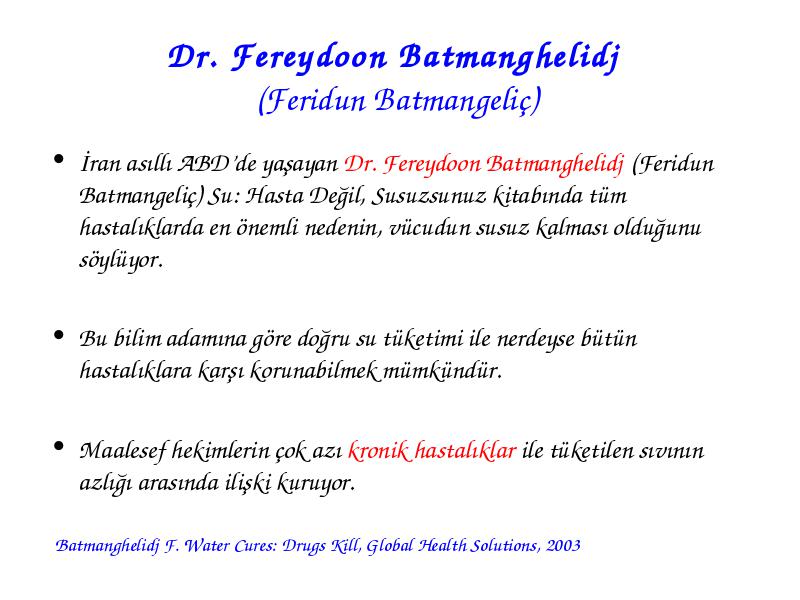 Dr. Fereydoon Batmanghelidj
(Feridun Batmangeliç)

• İran asıllı ABD'de yaşayan Dr. Fereydoon Batmanghelidj (Feridun Batmangeliç) Su: Hasta Değil, Susuzsunuz kitabında tüm hastalıklarda en önemli nedenin, vücudun susuz kalması olduğunu söylüyor.

• Bu bilim adamına göre doğru su tüketimi ile nerdeyse bütün hastalıklara karşı korunabilmek mümkündür.

• Maalesef hekimlerin çok azı kronik hastalıklar ile tüketilen sıvının azlığı arasında ilişki kuruyor.

Batmanghelidj F. Water Cures: Drugs Kill, Global Health Solutions, 2003